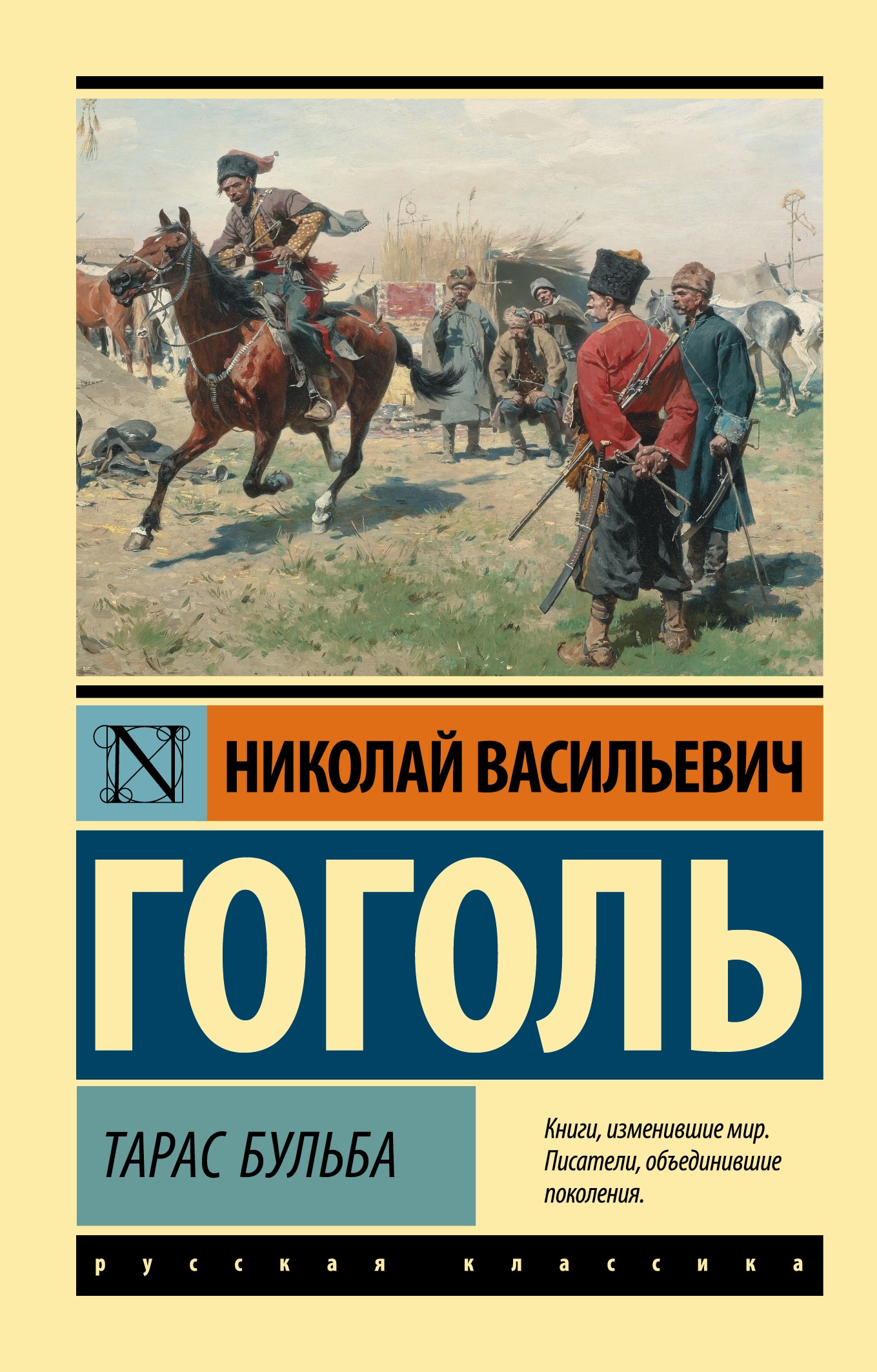 N

НИКОЛАЙ ВАСИЛЬЕВИЧ

ГОГОЛЬ

ТАРАС БУЛЬБА

Книги, изменившие мир. Писатели, объединившие поколения.

русская классика